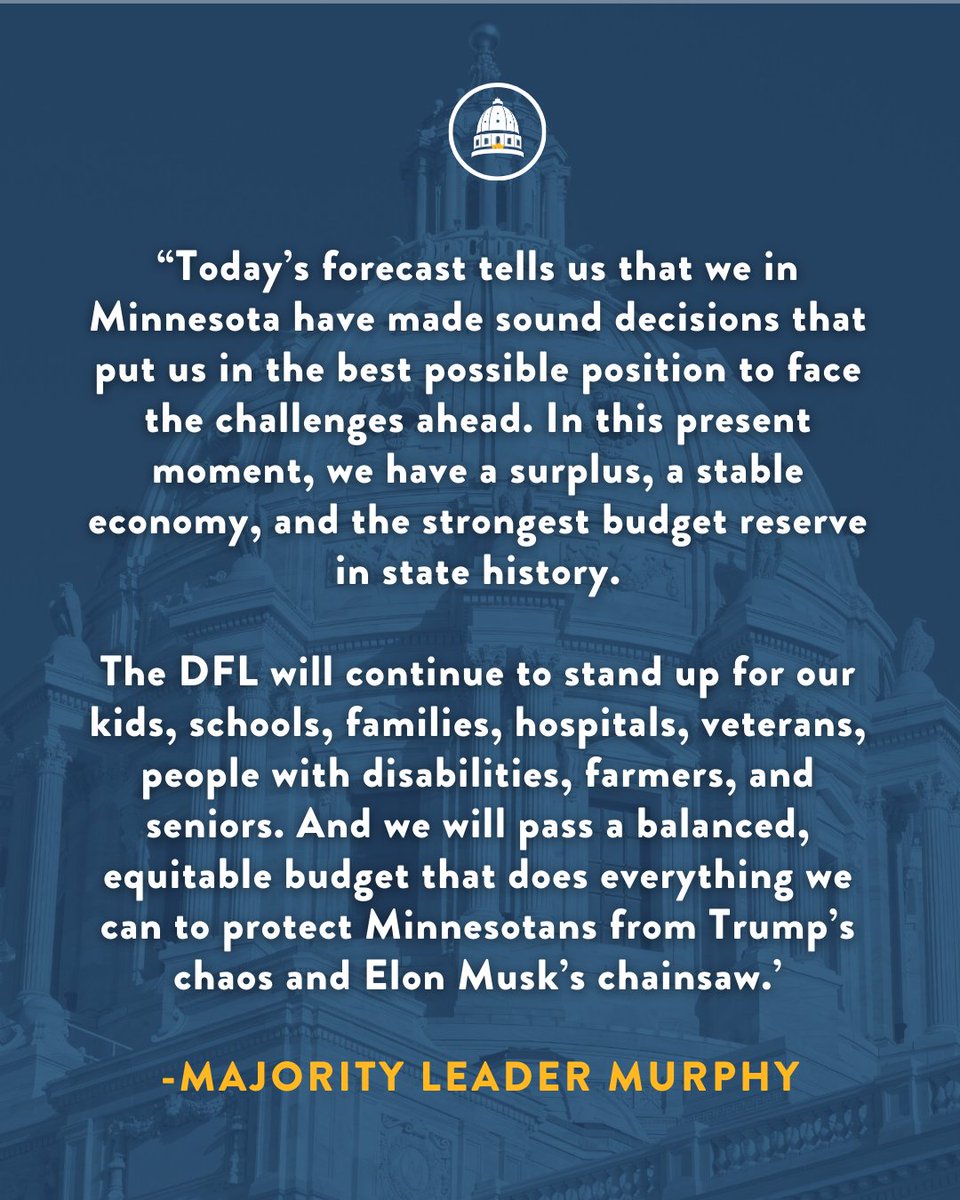 "Today's forecast tells us that we in Minnesota have made sound decisions that put us in the best possible position to face the challenges ahead. In this present moment, we have a surplus, a stable economy, and the strongest budget reserve in state history.

The DFL will continue to stand up for our kids, schools, families, hospitals, veterans, people with disabilities, farmers, and seniors. And we will pass a balanced, equitable budget that does everything we can to protect Minnesotans from Trump's chaos and Elon Musk's chainsaw.'

-MAJORITY LEADER MURPHY